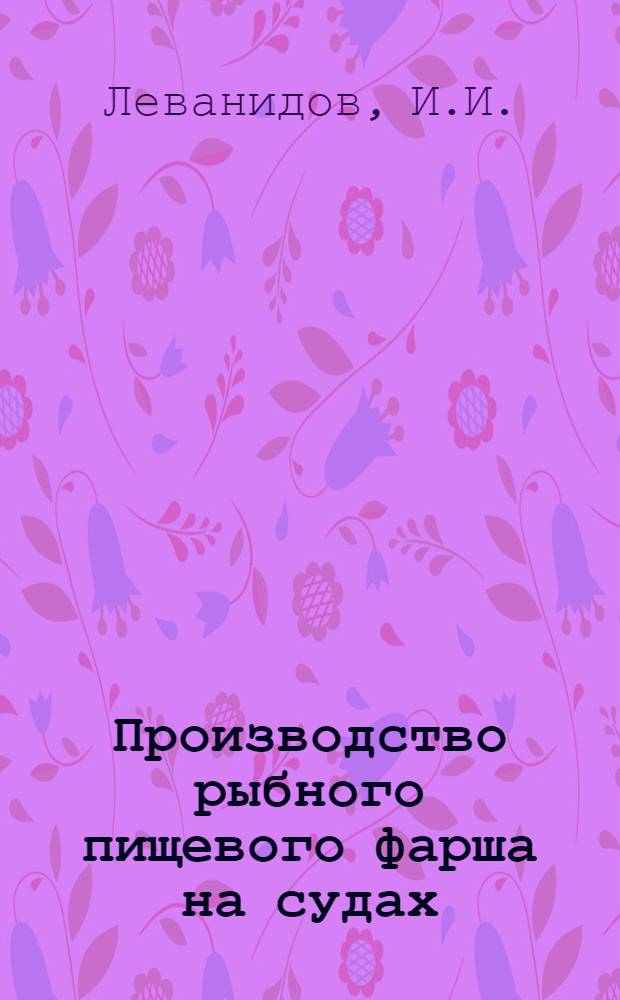 Леванидов, И.И.

Производство рыбного пищевого фарша на судах